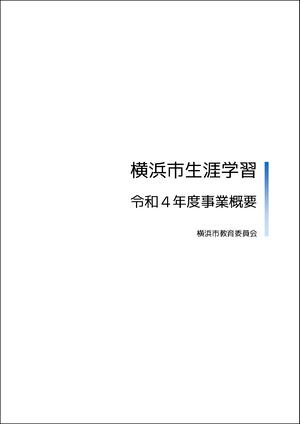 横浜市生涯学習

令和４年度事業概要

横浜市教育委員会